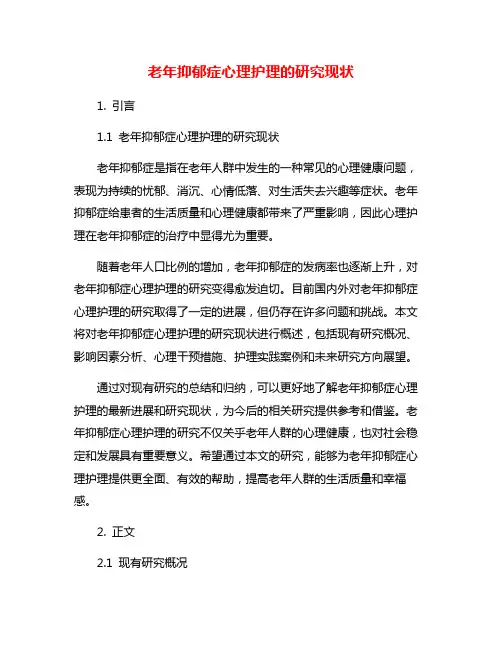 老年抑郁症心理护理的研究现状

1. 引言

1.1 老年抑郁症心理护理的研究现状

老年抑郁症是指在老年人群中发生的一种常见的心理健康问题，表现为持续的忧郁、消沉、心情低落、对生活失去兴趣等症状。老年抑郁症给患者的生活质量和心理健康都带来了严重影响，因此心理护理在老年抑郁症的治疗中显得尤为重要。

随着老年人口比例的增加，老年抑郁症的发病率也逐渐上升，对老年抑郁症心理护理的研究变得愈发迫切。目前国内外对老年抑郁症心理护理的研究取得了一定的进展，但仍存在许多问题和挑战。本文将对老年抑郁症心理护理的研究现状进行概述，包括现有研究概况、影响因素分析、心理干预措施、护理实践案例和未来研究方向展望。

通过对现有研究的总结和归纳，可以更好地了解老年抑郁症心理护理的最新进展和研究现状，为今后的相关研究提供参考和借鉴。老年抑郁症心理护理的研究不仅关乎老年人群的心理健康，也对社会稳定和发展具有重要意义。希望通过本文的研究，能够为老年抑郁症心理护理提供更全面、有效的帮助，提高老年人群的生活质量和幸福感。

2. 正文

2.1 现有研究概况